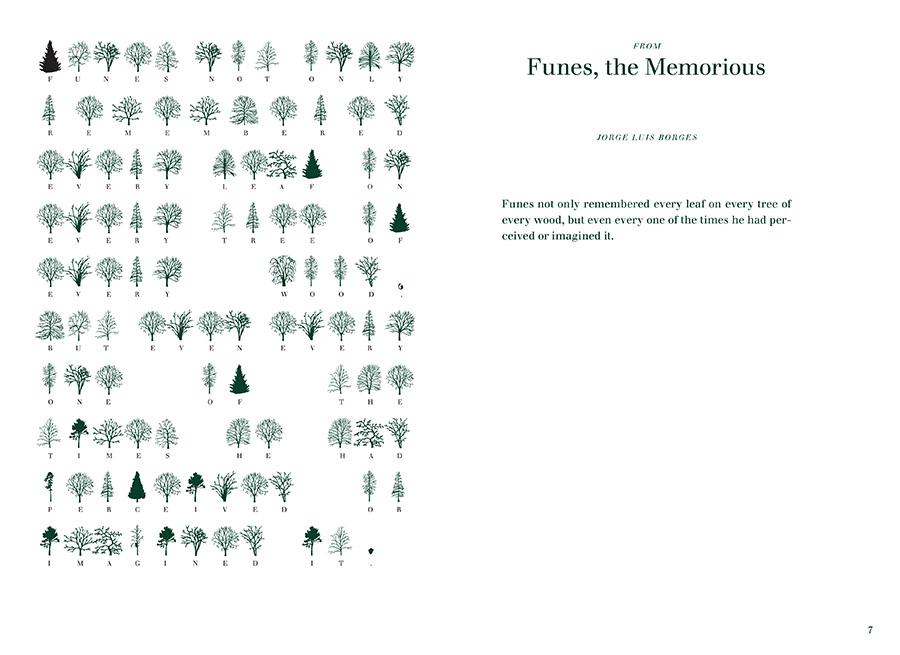 F U N E S N O T O N L Y

R E M E M B E R E D

E V E R Y L E A F O N

E V E R Y T R E E O F

E V E R Y W O O D .

B U T E V E N E V E R Y

O N E O F T H E

T I M E S H E H A D

P E R C E I V E D O R

I M A G I N E D I T .

FROM

Funes, the Memorious

JORGE LUIS BORGES

Funes not only remembered every leaf on every tree of every wood, but even every one of the times he had perceived or imagined it.

7